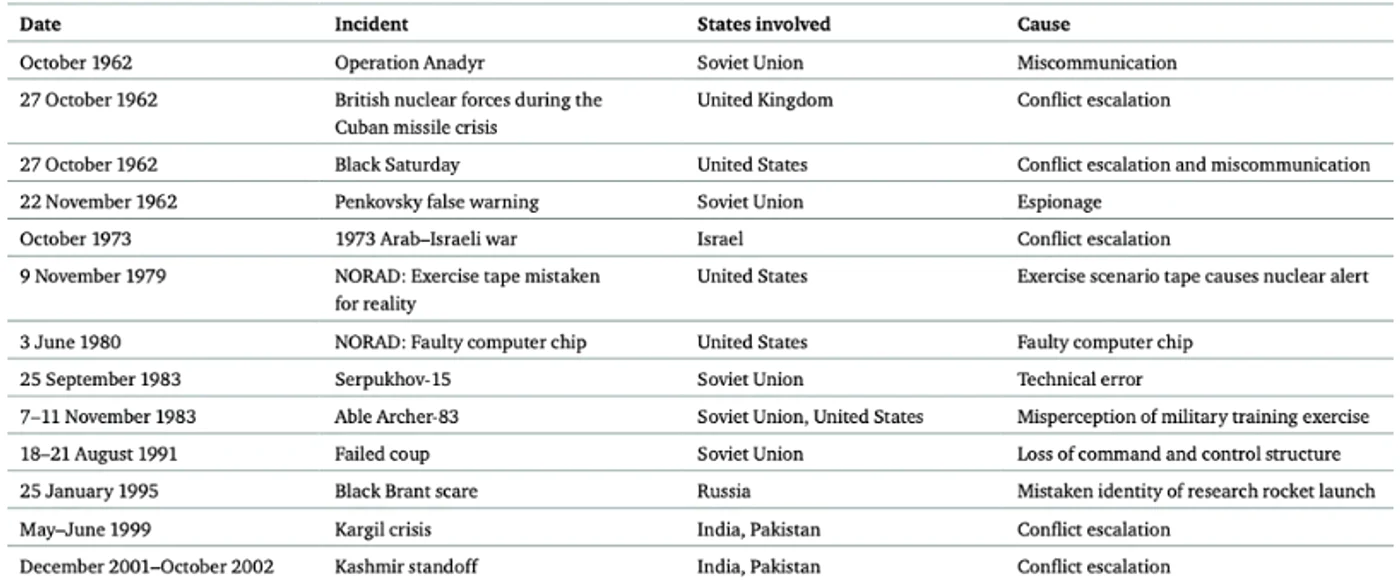 | Date | Incident | States involved | Cause |
|---|---|---|---|
| October 1962 | Operation Anadyr | Soviet Union | Miscommunication |
| 27 October 1962 | British nuclear forces during the Cuban missile crisis | United Kingdom | Conflict escalation |
| 27 October 1962 | Black Saturday | United States | Conflict escalation and miscommunication |
| 22 November 1962 | Penkovsky false warning | Soviet Union | Espionage |
| October 1973 | 1973 Arab–Israeli war | Israel | Conflict escalation |
| 9 November 1979 | NORAD: Exercise tape mistaken for reality | United States | Exercise scenario tape causes nuclear alert |
| 3 June 1980 | NORAD: Faulty computer chip | United States | Faulty computer chip |
| 25 September 1983 | Serpukhov-15 | Soviet Union | Technical error |
| 7–11 November 1983 | Able Archer-83 | Soviet Union, United States | Misperception of military training exercise |
| 18–21 August 1991 | Failed coup | Soviet Union | Loss of command and control structure |
| 25 January 1995 | Black Brant scare | Russia | Mistaken identity of research rocket launch |
| May–June 1999 | Kargil crisis | India, Pakistan | Conflict escalation |
| December 2001–October 2002 | Kashmir standoff | India, Pakistan | Conflict escalation |